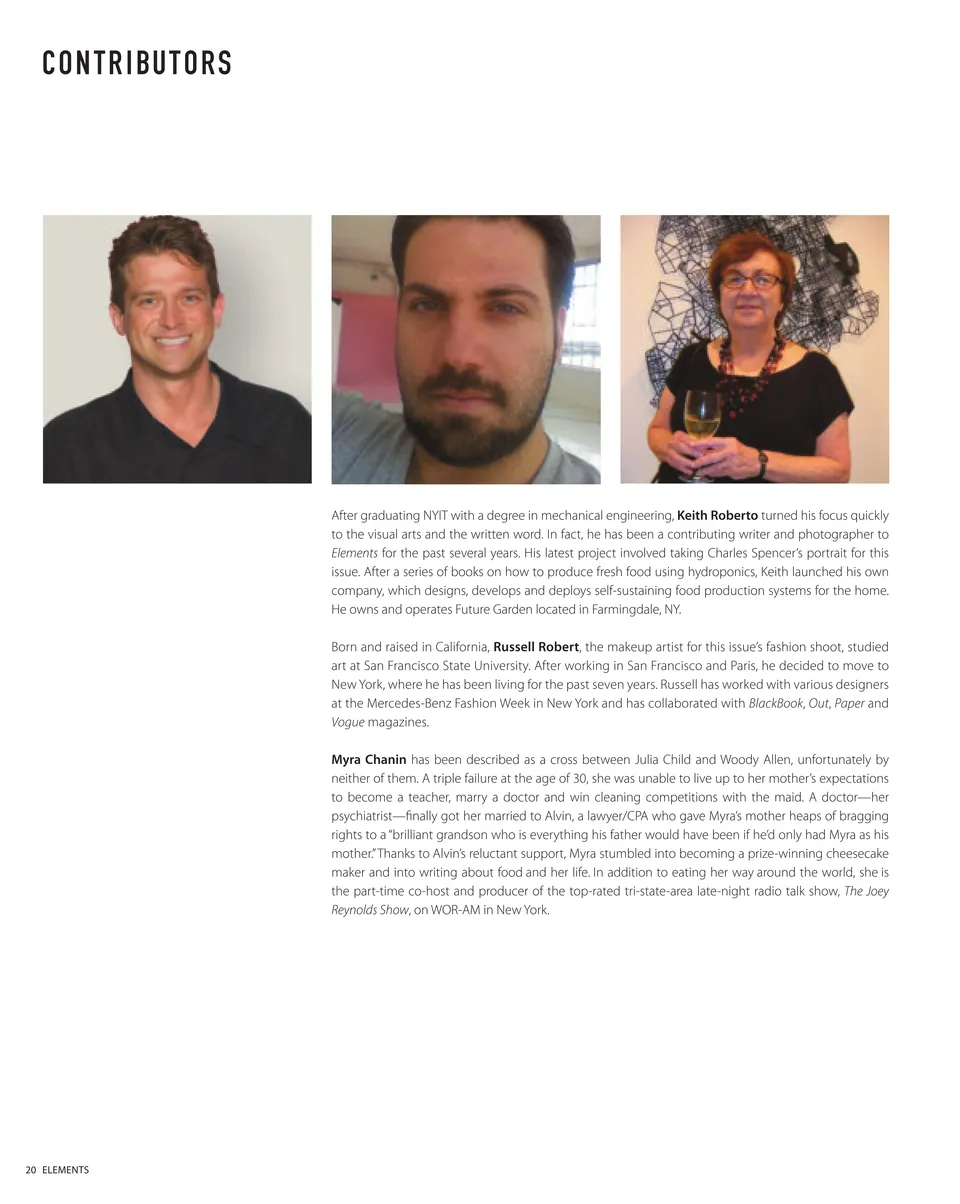 CONTRIBUTORS

After graduating NYIT with a degree in mechanical engineering, Keith Roberto turned his focus quickly to the visual arts and the written word. In fact, he has been a contributing writer and photographer to Elements for the past several years. His latest project involved taking Charles Spencer's portrait for this issue. After a series of books on how to produce fresh food using hydroponics, Keith launched his own company, which designs, develops and deploys self-sustaining food production systems for the home. He owns and operates Future Garden located in Farmingdale, NY.

Born and raised in California, Russell Robert, the makeup artist for this issue's fashion shoot, studied art at San Francisco State University. After working in San Francisco and Paris, he decided to move to New York, where he has been living for the past seven years. Russell has worked with various designers at the Mercedes-Benz Fashion Week in New York and has collaborated with BlackBook, Out, Paper and Vogue magazines.

Myra Chanin has been described as a cross between Julia Child and Woody Allen, unfortunately by neither of them. A triple failure at the age of 30, she was unable to live up to her mother's expectations to become a teacher, marry a doctor and win cleaning competitions with the maid. A doctor—her psychiatrist—finally got her married to Alvin, a lawyer/CPA who gave Myra's mother heaps of bragging rights to a "brilliant grandson who is everything his father would have been if he'd only had Myra as his mother." Thanks to Alvin's reluctant support, Myra stumbled into becoming a prize-winning cheesecake maker and into writing about food and her life. In addition to eating her way around the world, she is the part-time co-host and producer of the top-rated tri-state-area late-night radio talk show, The Joey Reynolds Show, on WOR-AM in New York.

20 ELEMENTS